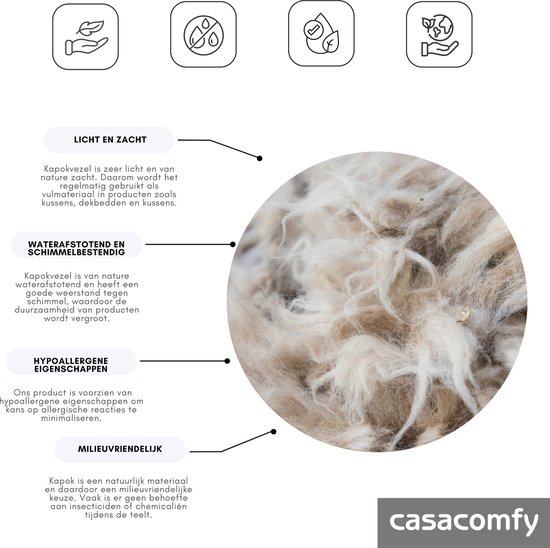 LICHT EN ZACHT

Kapokvezel is zeer licht en van nature zacht. Daarom wordt het regelmatig gebruikt als vulmateriaal in producten zoals kussens, dekbedden en kussens.

WATERAFSTOTEND EN SCHIMMELBESTENDIG

Kapokvezel is van nature waterafstotend en heeft een goede weerstand tegen schimmel, waardoor de duurzaamheid van producten wordt vergroot.

HYPOALLERGENE EIGENSCHAPPEN

Ons product is voorzien van hypoallergene eigenschappen om kans op allergische reacties te minimaliseren.

MILIEUVRIENDELIJK

Kapok is een natuurlijk materiaal en daardoor een milieuvriendelijke keuze. Vaak is er geen behoefte aan insecticiden of chemicaliën tijdens de teelt.

casacomfy